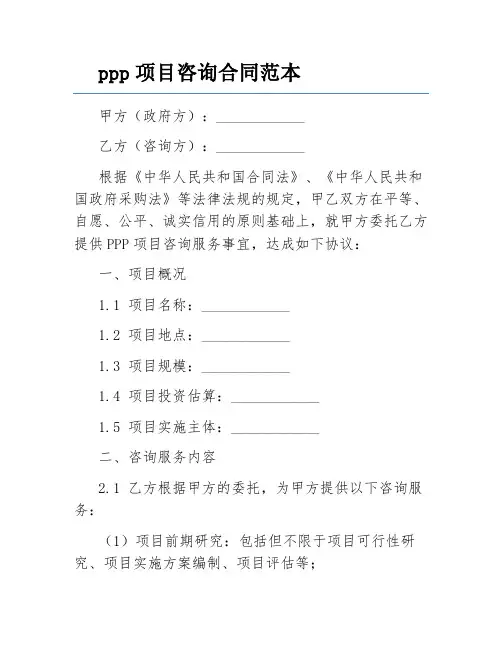 ppp 项目咨询合同范本

甲方（政府方）：____________

乙方（咨询方）：____________

根据《中华人民共和国合同法》、《中华人民共和国政府采购法》等法律法规的规定，甲乙双方在平等、自愿、公平、诚实信用的原则基础上，就甲方委托乙方提供 PPP 项目咨询服务事宜，达成如下协议：

一、项目概况

1.1 项目名称：____________

1.2 项目地点：____________

1.3 项目规模：____________

1.4 项目投资估算：____________

1.5 项目实施主体：____________

二、咨询服务内容

2.1 乙方根据甲方的委托，为甲方提供以下咨询服务：

（1）项目前期研究：包括但不限于项目可行性研究、项目实施方案编制、项目评估等；